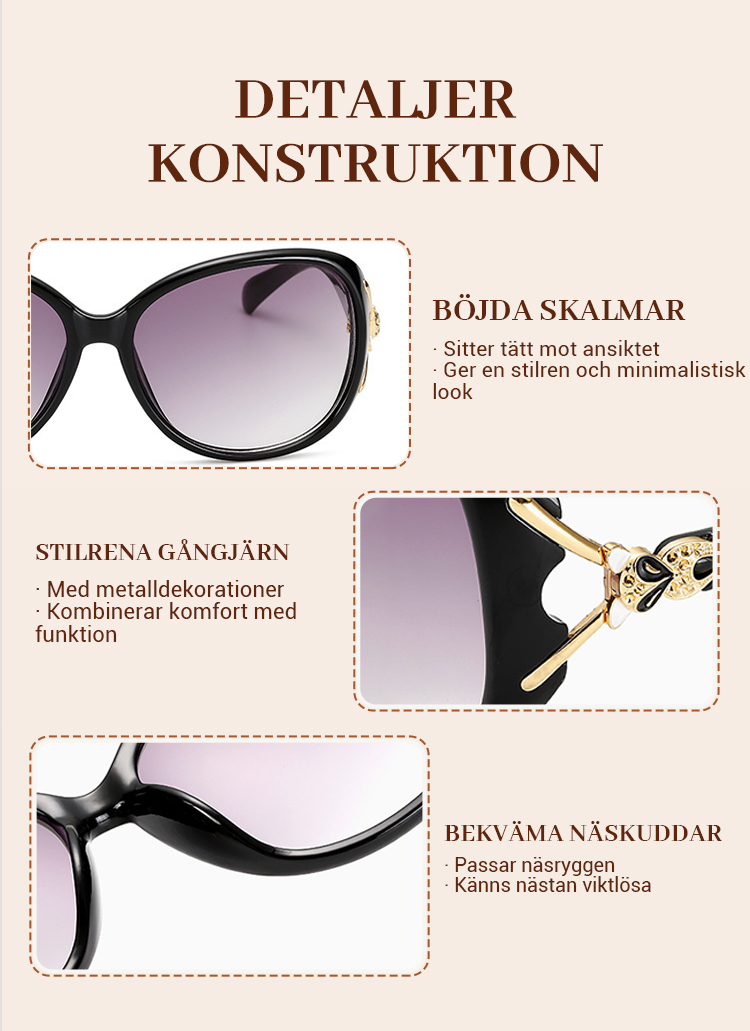 DETALJER KONSTRUKTION

BÖJDA SKALMAR

· Sitter tätt mot ansiktet
· Ger en stilren och minimalistisk look

STILRENA GÅNGJÄRN

· Med metalldekorationer
· Kombinerar komfort med funktion

BEKVÄMA NÄSKUDDAR

· Passar näsryggen
· Känns nästan viktlösa